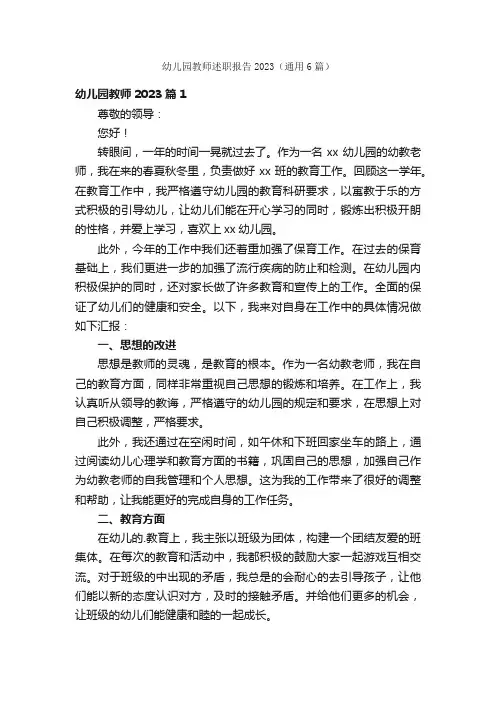 幼儿园教师述职报告 2023（通用 6 篇）

幼儿园教师 2023 篇 1

尊敬的领导：

您好！

转眼间，一年的时间一晃就过去了。作为一名 xx 幼儿园的幼教老师，我在来的春夏秋冬里，负责做好 xx 班的教育工作。回顾这一学年。在教育工作中，我严格遵守幼儿园的教育科研要求，以寓教于乐的方式积极的引导幼儿，让幼儿们能在开心学习的同时，锻炼出积极开朗的性格，并爱上学习，喜欢上 xx 幼儿园。

此外，今年的工作中我们还着重加强了保育工作。在过去的保育基础上，我们更进一步的加强了流行疾病的防止和检测。在幼儿园内积极保护的同时，还对家长做了许多教育和宣传上的工作。全面的保证了幼儿们的健康和安全。以下，我来对自身在工作中的具体情况做如下汇报：

一、思想的改进

思想是教师的灵魂，是教育的根本。作为一名幼教老师，我在自己的教育方面，同样非常重视自己思想的锻炼和培养。在工作上，我认真听从领导的教诲，严格遵守的幼儿园的规定和要求，在思想上对自己积极调整，严格要求。

此外，我还通过在空闲时间，如午休和下班回家坐车的路上，通过阅读幼儿心理学和教育方面的书籍，巩固自己的思想，加强自己作为幼教老师的自我管理和个人思想。这为我的工作带来了很好的调整和帮助，让我能更好的完成自身的工作任务。

二、教育方面

在幼儿的.教育上，我主张以班级为团体，构建一个团结友爱的班集体。在每次的教育和活动中，我都积极的鼓励大家一起游戏互相交流。对于班级的中出现的矛盾，我总是的会耐心的去引导孩子，让他们能以新的态度认识对方，及时的接触矛盾。并给他们更多的机会，让班级的幼儿们能健康和睦的一起成长。